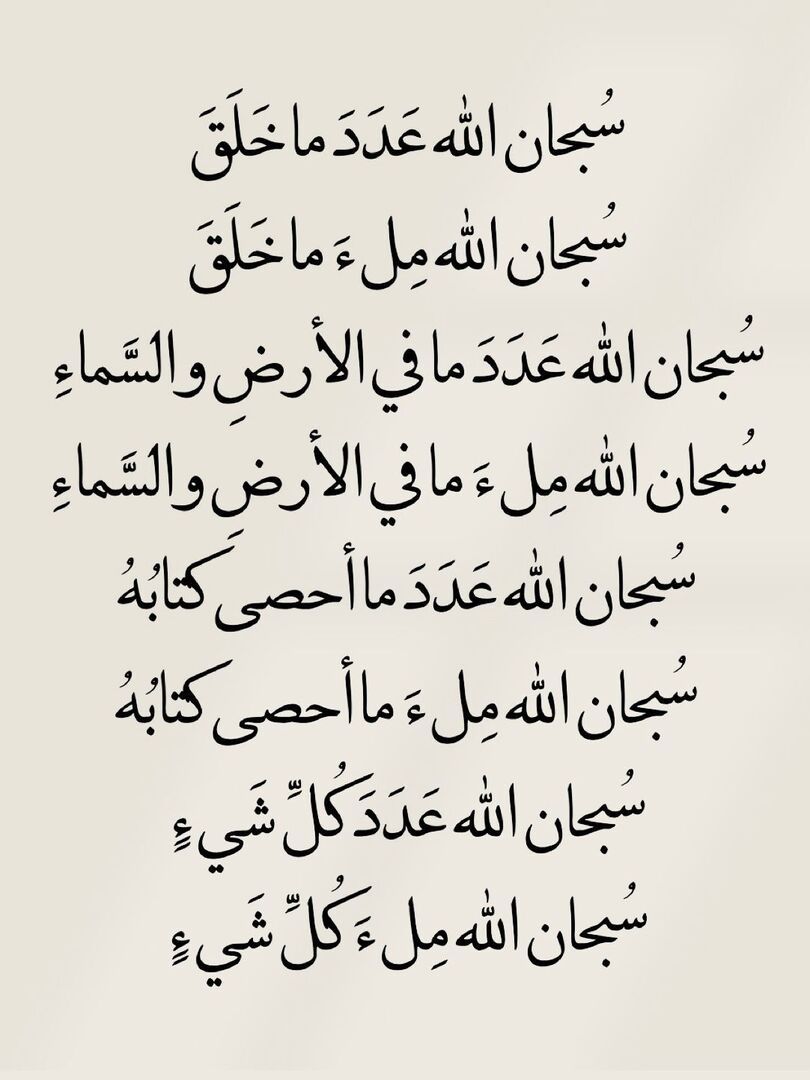 سُبحان الله عَدَدَ ما خَلَقَ
سُبحان الله مِلءَ ما خَلَقَ
سُبحان الله عَدَدَ ما في الأرضِ والسَّماءِ
سُبحان الله مِلءَ ما في الأرضِ والسَّماءِ
سُبحان الله عَدَدَ ما أحصى كِتابُهُ
سُبحان الله مِلءَ ما أحصى كِتابُهُ
سُبحان الله عَدَدَ كُلِّ شَيءٍ
سُبحان الله مِلءَ كُلِّ شَيءٍ